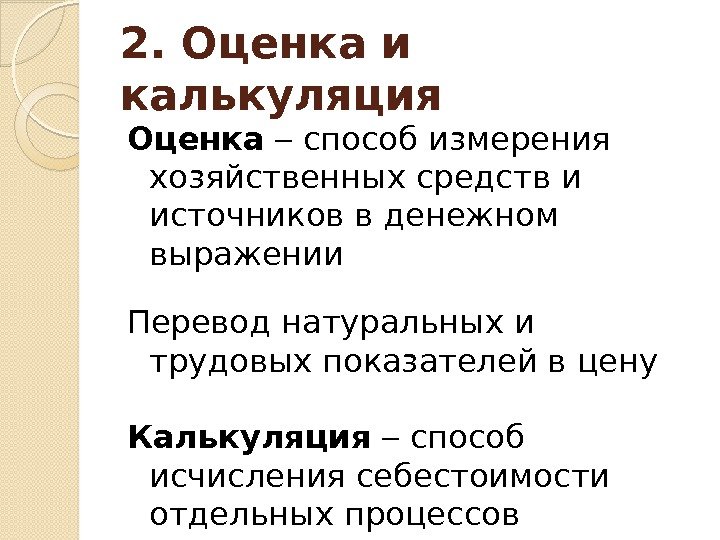 2. Оценка и калькуляция

Оценка – способ измерения хозяйственных средств и источников в денежном выражении

Перевод натуральных и трудовых показателей в цену

Калькуляция – способ исчисления себестоимости отдельных процессов